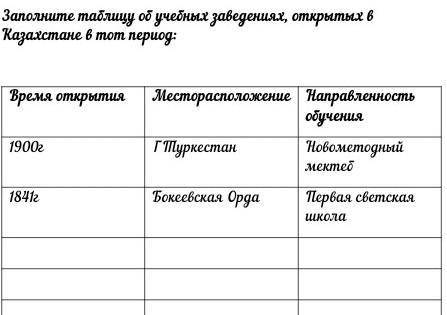 Заполните таблицу об учебных заведениях, открытых в Казахстане в тот период:

| Время открытия | Месторасположение | Направленность обучения |
|---|---|---|
| 1900г | Г Туркестан | Новометодный мектеб |
| 1841г | Бокеевская Орда | Первая светская школа |
| | | |
| | | |
| | | |